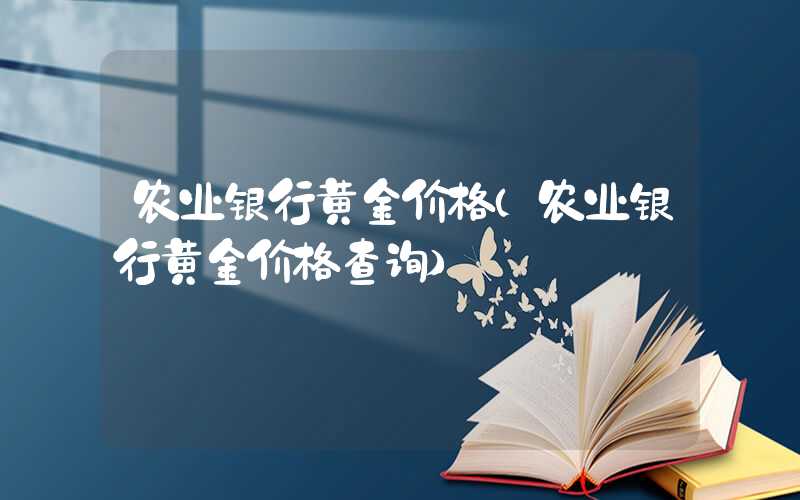 农业银行黄金价格(农业银行黄金价格查询)